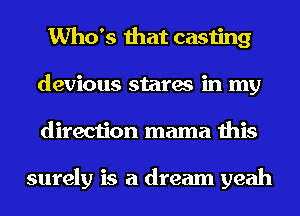 Who's that casting

devious stares in my

direction mama this

surely is a dream yeah